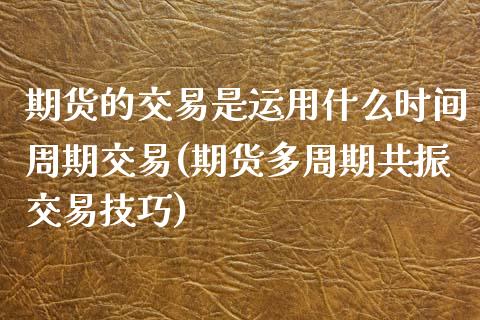 期货的交易是运用什么时间周期交易(期货多周期共振交易技巧)